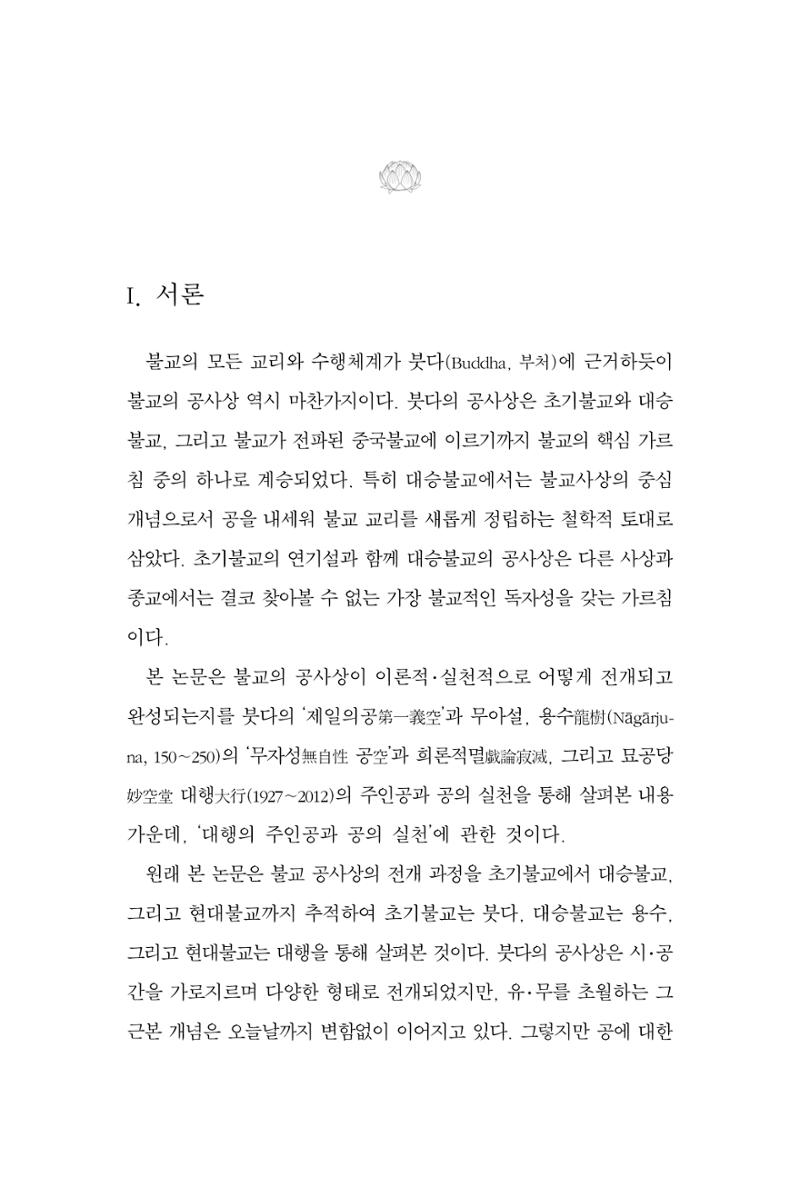 I. 서론

불교의 모든 교리와 수행체계가 붓다(Buddha, 부처)에 근거하듯이 불교의 공사상 역시 마찬가지이다. 붓다의 공사상은 초기불교와 대승불교, 그리고 불교가 전파된 중국불교에 이르기까지 불교의 핵심 가르침 중의 하나로 계승되었다. 특히 대승불교에서는 불교사상의 중심 개념으로서 공을 내세워 불교 교리를 새롭게 정립하는 철학적 토대로 삼았다. 초기불교의 연기설과 함께 대승불교의 공사상은 다른 사상과 종교에서는 결코 찾아볼 수 없는 가장 불교적인 독자성을 갖는 가르침이다.

본 논문은 불교의 공사상이 이론적·실천적으로 어떻게 전개되고 완성되는지를 붓다의 '제일의공第一義空'과 무아설, 용수龍樹(Nāgārjuna, 150~250)의 '무자성無自性 공空'과 희론적멸戲論寂滅, 그리고 묘공당妙空堂 대행大行(1927~2012)의 주인공과 공의 실천을 통해 살펴본 내용 가운데, '대행의 주인공과 공의 실천'에 관한 것이다.

원래 본 논문은 불교 공사상의 전개 과정을 초기불교에서 대승불교, 그리고 현대불교까지 추적하여 초기불교는 붓다, 대승불교는 용수, 그리고 현대불교는 대행을 통해 살펴본 것이다. 붓다의 공사상은 시·공간을 가로지르며 다양한 형태로 전개되었지만, 유·무를 초월하는 그 근본 개념은 오늘날까지 변함없이 이어지고 있다. 그렇지만 공에 대한